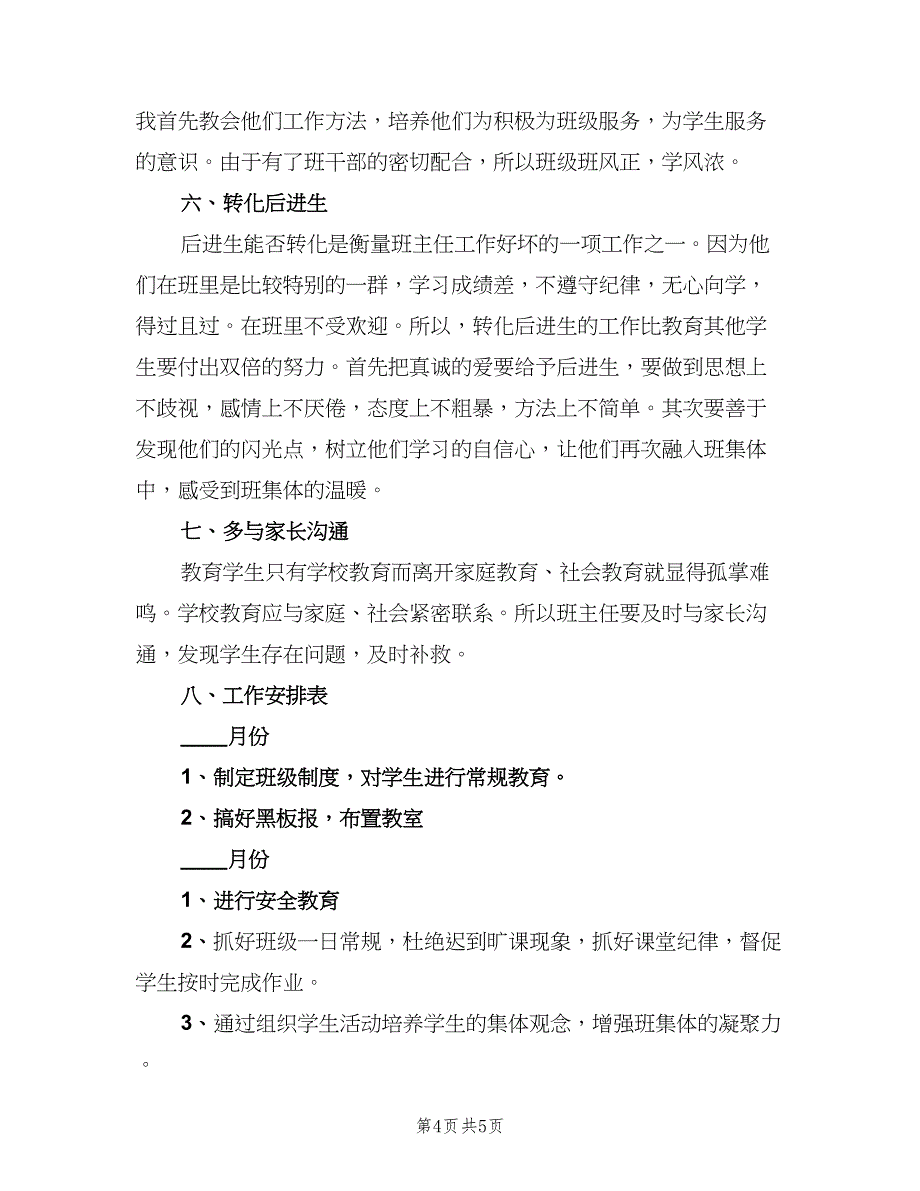 我首先教会他们工作方法，培养他们为积极为班级服务，为学生服务的意识。由于有了班干部的密切配合，所以班级班风正，学风浓。

六、转化后进生

后进生能否转化是衡量班主任工作好坏的一项工作之一。因为他们在班里是比较特别的一群，学习成绩差，不遵守纪律，无心向学，得过且过。在班里不受欢迎。所以，转化后进生的工作比教育其他学生要付出双倍的努力。首先把真诚的爱要给予后进生，要做到思想上不歧视，感情上不厌倦，态度上不粗暴，方法上不简单。其次要善于发现他们的闪光点，树立他们学习的自信心，让他们再次融入班集体中，感受到班集体的温暖。

七、多与家长沟通

教育学生只有学校教育而离开家庭教育、社会教育就显得孤掌难鸣。学校教育应与家庭、社会紧密联系。所以班主任要及时与家长沟通，发现学生存在问题，及时补救。

八、工作安排表

____月份

1、制定班级制度，对学生进行常规教育。

2、搞好黑板报，布置教室

____月份

1、进行安全教育

2、抓好班级一日常规，杜绝迟到旷课现象，抓好课堂纪律，督促学生按时完成作业。

3、通过组织学生活动培养学生的集体观念，增强班集体的凝聚力。

第4页 共5页